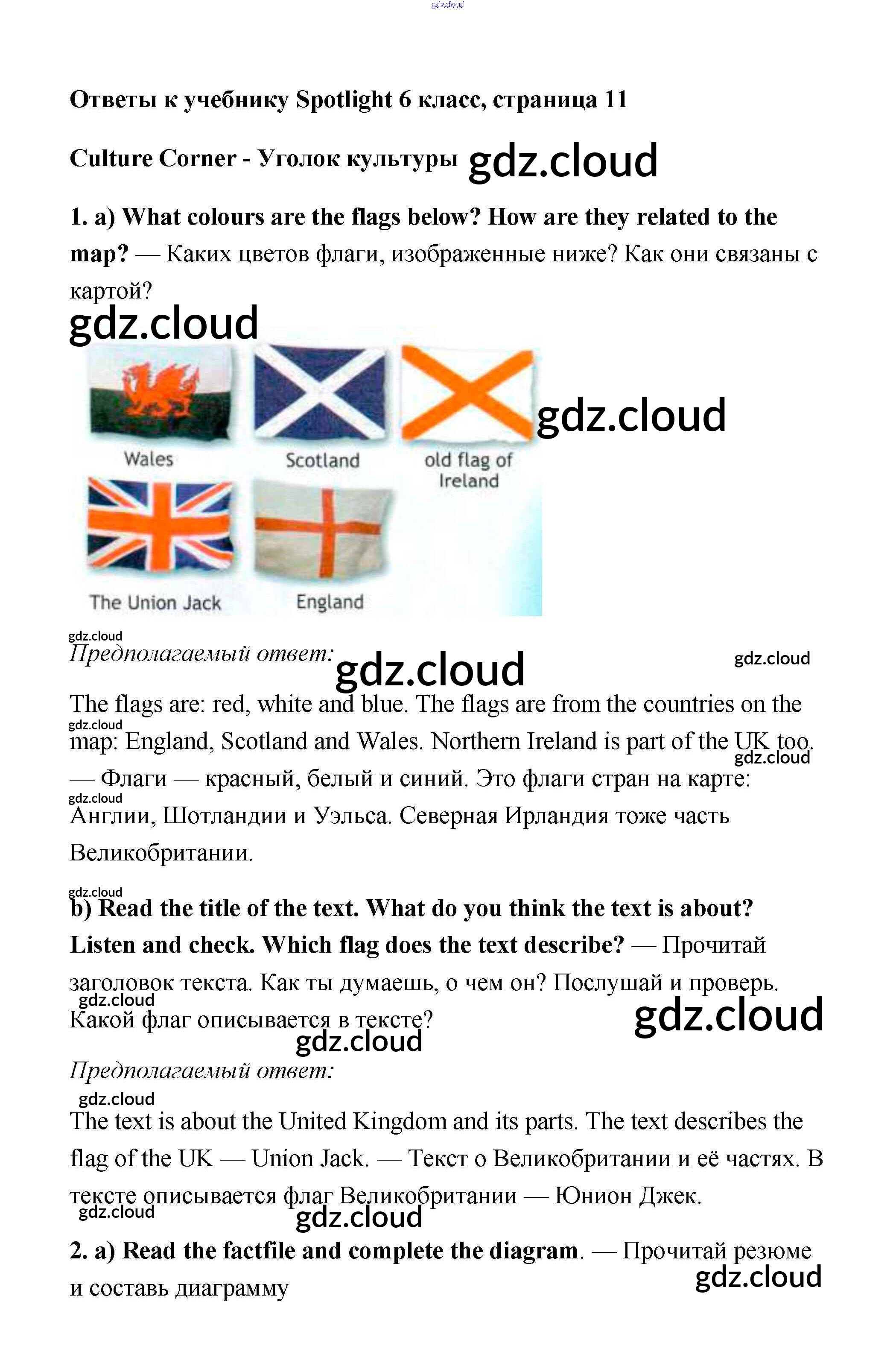 Ответы к учебнику Spotlight 6 класс, страница 11

Culture Corner - Уголок культуры

1. a) What colours are the flags below? How are they related to the map? — Каких цветов флаги, изображенные ниже? Как они связаны с картой?

Wales

Scotland

old flag of Ireland

The Union Jack

England

Предполагаемый ответ:

The flags are: red, white and blue. The flags are from the countries on the map: England, Scotland and Wales. Northern Ireland is part of the UK too. — Флаги — красный, белый и синий. Это флаги стран на карте: Англии, Шотландии и Уэльса. Северная Ирландия тоже часть Великобритании.

b) Read the title of the text. What do you think the text is about? Listen and check. Which flag does the text describe? — Прочитай заголовок текста. Как ты думаешь, о чем он? Послушай и проверь. Какой флаг описывается в тексте?

Предполагаемый ответ:

The text is about the United Kingdom and its parts. The text describes the flag of the UK — Union Jack. — Текст о Великобритании и её частях. В тексте описывается флаг Великобритании — Юнион Джек.

2. a) Read the factfile and complete the diagram. — Прочитай резюме и составь диаграмму

gdz.cloud